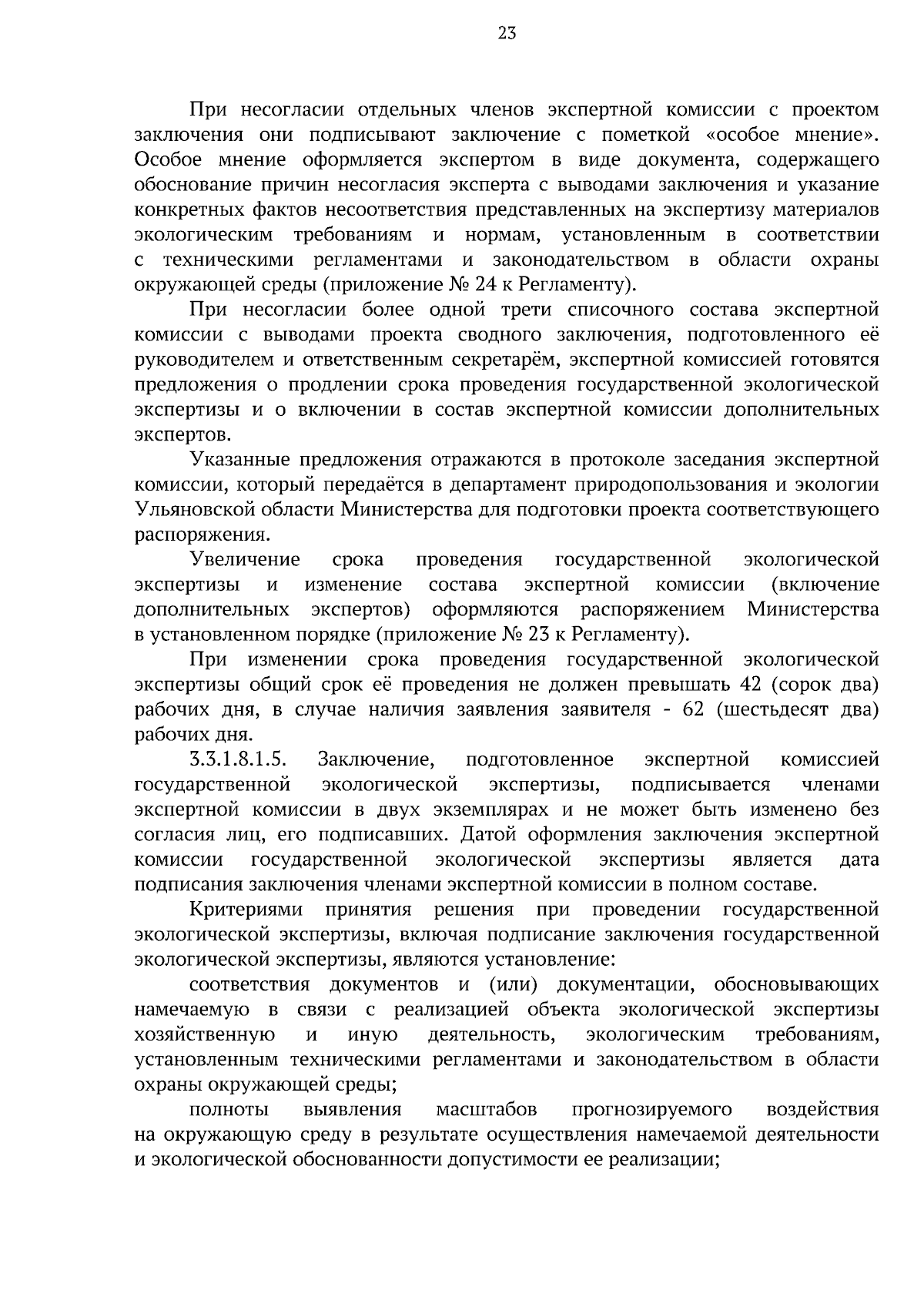 23

При несогласии отдельных членов экспертной комиссии с проектом заключения они подписывают заключение с пометкой «особое мнение». Особое мнение оформляется экспертом в виде документа, содержащего обоснование причин несогласия эксперта с выводами заключения и указание конкретных фактов несоответствия представленных на экспертизу материалов экологическим требованиям и нормам, установленным в соответствии с техническими регламентами и законодательством в области охраны окружающей среды (приложение № 24 к Регламенту).

При несогласии более одной трети списочного состава экспертной комиссии с выводами проекта сводного заключения, подготовленного её руководителем и ответственным секретарём, экспертной комиссией готовятся предложения о продлении срока проведения государственной экологической экспертизы и о включении в состав экспертной комиссии дополнительных экспертов.

Указанные предложения отражаются в протоколе заседания экспертной комиссии, который передаётся в департамент природопользования и экологии Ульяновской области Министерства для подготовки проекта соответствующего распоряжения.

Увеличение срока проведения государственной экологической экспертизы и изменение состава экспертной комиссии (включение дополнительных экспертов) оформляются распоряжением Министерства в установленном порядке (приложение № 23 к Регламенту).

При изменении срока проведения государственной экологической экспертизы общий срок её проведения не должен превышать 42 (сорок два) рабочих дня, в случае наличия заявления заявителя - 62 (шестьдесят два) рабочих дня.

3.3.1.8.1.5. Заключение, подготовленное экспертной комиссией государственной экологической экспертизы, подписывается членами экспертной комиссии в двух экземплярах и не может быть изменено без согласия лиц, его подписавших. Датой оформления заключения экспертной комиссии государственной экологической экспертизы является дата подписания заключения членами экспертной комиссии в полном составе.

Критериями принятия решения при проведении государственной экологической экспертизы, включая подписание заключения государственной экологической экспертизы, являются установление:

соответствия документов и (или) документации, обосновывающих намечаемую в связи с реализацией объекта экологической экспертизы хозяйственную и иную деятельность, экологическим требованиям, установленным техническими регламентами и законодательством в области охраны окружающей среды;

полноты выявления масштабов прогнозируемого воздействия на окружающую среду в результате осуществления намечаемой деятельности и экологической обоснованности допустимости ее реализации;